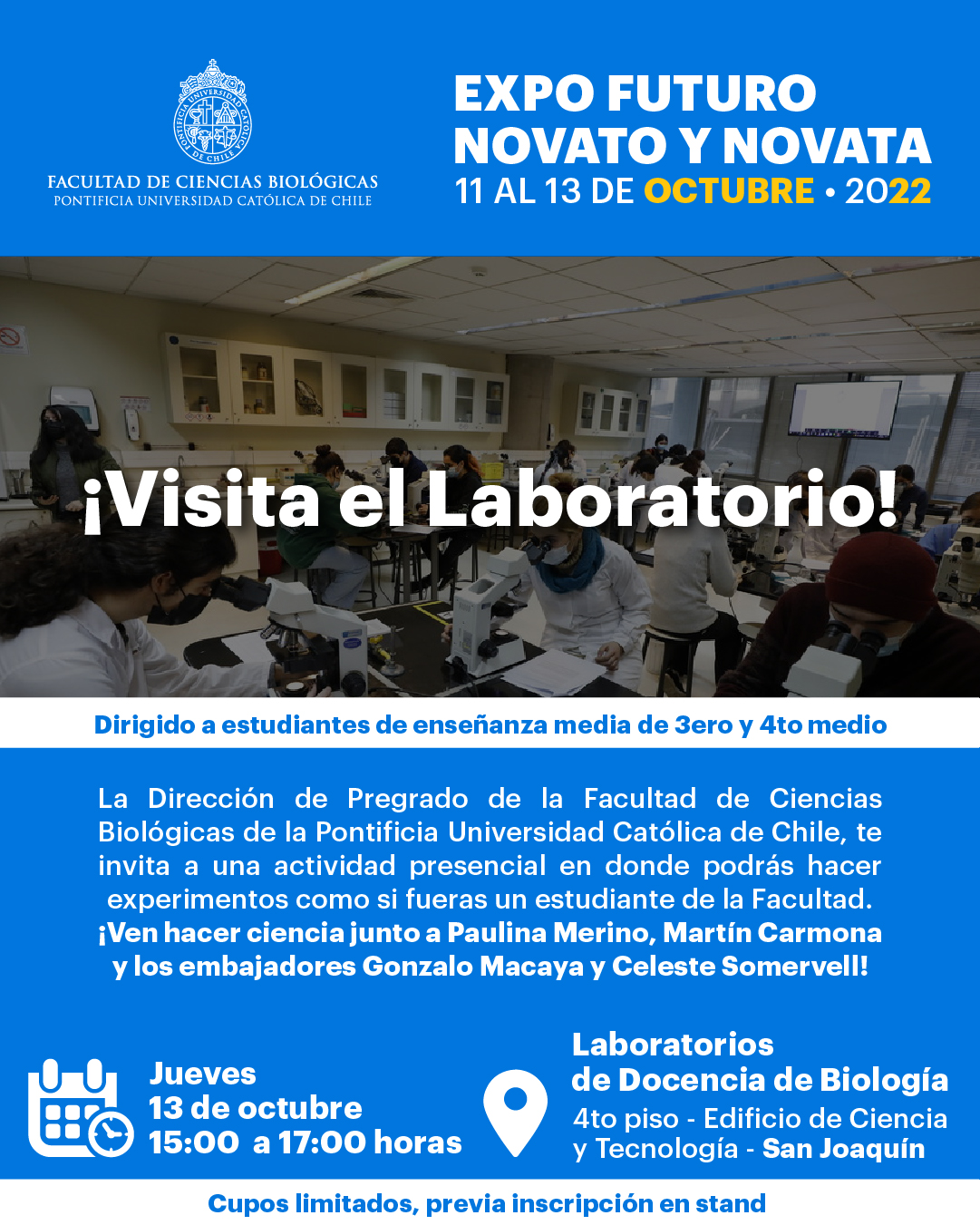 PONTIFICIA UNIVERSIDAD CATÓLICA DE CHILE

FACULTAD DE CIENCIAS BIOLÓGICAS
PONTIFICIA UNIVERSIDAD CATÓLICA DE CHILE

EXPO FUTURO NOVATO Y NOVATA
11 AL 13 DE OCTUBRE • 2022

¡Visita el Laboratorio!

Dirigido a estudiantes de enseñanza media de 3ero y 4to medio

La Dirección de Pregrado de la Facultad de Ciencias Biológicas de la Pontificia Universidad Católica de Chile, te invita a una actividad presencial en donde podrás hacer experimentos como si fueras un estudiante de la Facultad. ¡Ven hacer ciencia junto a Paulina Merino, Martín Carmona y los embajadores Gonzalo Macaya y Celeste Somervell!

Jueves
13 de octubre
15:00 a 17:00 horas

Laboratorios de Docencia de Biología
4to piso - Edificio de Ciencia y Tecnología - San Joaquín

Cupos limitados, previa inscripción en stand